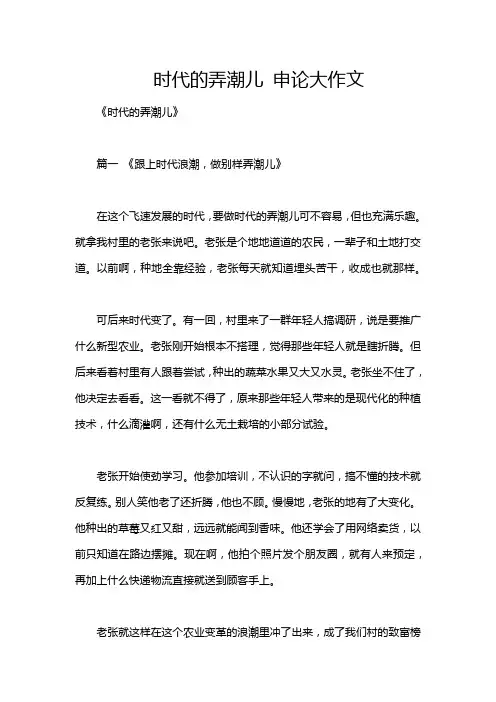 时代的弄潮儿 申论大作文

《时代的弄潮儿》

篇一 《跟上时代浪潮，做别样弄潮儿》

在这个飞速发展的时代，要做时代的弄潮儿可不容易，但也充满乐趣。就拿我村里的老张来说吧。老张是个地地道道的农民，一辈子和土地打交道。以前啊，种地全靠经验，老张每天就知道埋头苦干，收成也就那样。

可后来时代变了。有一回，村里来了一群年轻人搞调研，说是要推广什么新型农业。老张刚开始根本不搭理，觉得那些年轻人就是瞎折腾。但后来看着村里有人跟着尝试，种出的蔬菜水果又大又水灵。老张坐不住了，他决定去看看。这一看就不得了，原来那些年轻人带来的是现代化的种植技术，什么滴灌啊，还有什么无土栽培的小部分试验。

老张开始使劲学习。他参加培训，不认识的字就问，搞不懂的技术就反复练。别人笑他老了还折腾，他也不顾。慢慢地，老张的地有了大变化。他种出的草莓又红又甜，远远就能闻到香味。他还学会了用网络卖货，以前只知道在路边摆摊。现在啊，他拍个照片发个朋友圈，就有人来预定，再加上什么快递物流直接就送到顾客手上。

老张就这样在这个农业变革的浪潮里冲了出来，成了我们村的致富榜